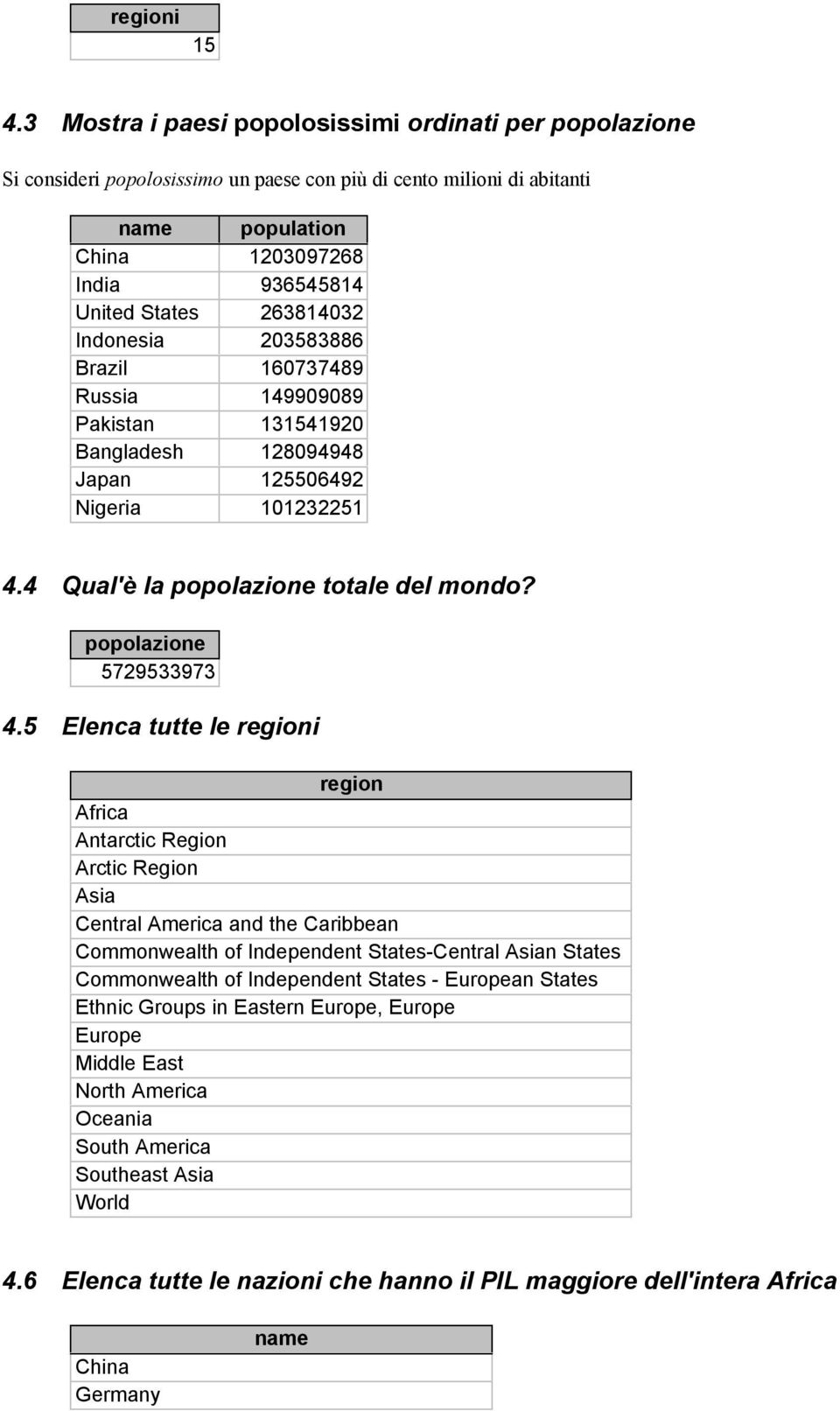 | regioni |
|---|
| 15 |

4.3 Mostra i paesi popolosissimi ordinati per popolazione

Si consideri popolosissimo un paese con più di cento milioni di abitanti

| name | population |
|---|---|
| China | 1203097268 |
| India | 936545814 |
| United States | 263814032 |
| Indonesia | 203583886 |
| Brazil | 160737489 |
| Russia | 149909089 |
| Pakistan | 131541920 |
| Bangladesh | 128094948 |
| Japan | 125506492 |
| Nigeria | 101232251 |

4.4 Qual'è la popolazione totale del mondo?

| popolazione |
|---|
| 5729533973 |

4.5 Elenca tutte le regioni

| region |
|---|
| Africa |
| Antarctic Region |
| Arctic Region |
| Asia |
| Central America and the Caribbean |
| Commonwealth of Independent States-Central Asian States |
| Commonwealth of Independent States - European States |
| Ethnic Groups in Eastern Europe, Europe |
| Europe |
| Middle East |
| North America |
| Oceania |
| South America |
| Southeast Asia |
| World |

4.6 Elenca tutte le nazioni che hanno il PIL maggiore dell'intera Africa

| name |
|---|
| China |
| Germany |